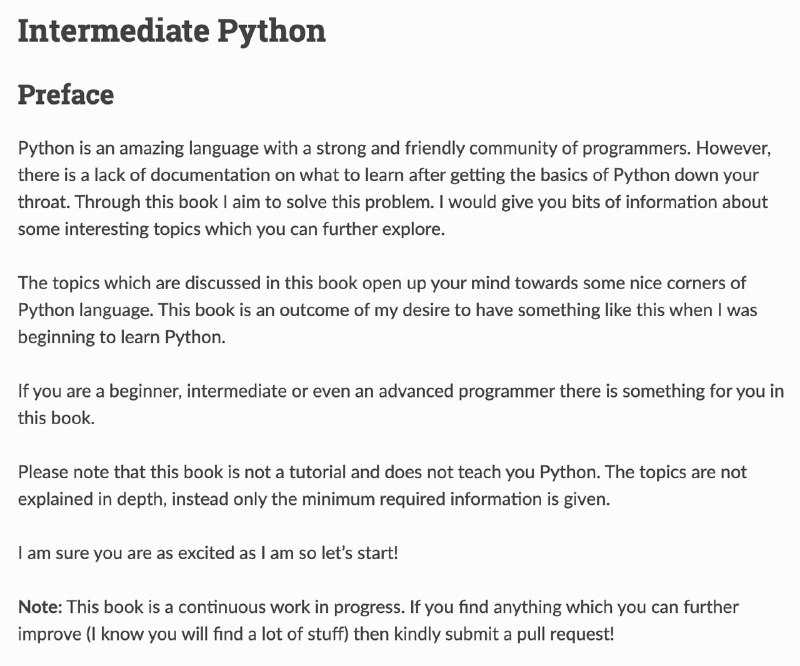 Intermediate Python

Preface

Python is an amazing language with a strong and friendly community of programmers. However, there is a lack of documentation on what to learn after getting the basics of Python down your throat. Through this book I aim to solve this problem. I would give you bits of information about some interesting topics which you can further explore.

The topics which are discussed in this book open up your mind towards some nice corners of Python language. This book is an outcome of my desire to have something like this when I was beginning to learn Python.

If you are a beginner, intermediate or even an advanced programmer there is something for you in this book.

Please note that this book is not a tutorial and does not teach you Python. The topics are not explained in depth, instead only the minimum required information is given.

I am sure you are as excited as I am so let's start!

Note: This book is a continuous work in progress. If you find anything which you can further improve (I know you will find a lot of stuff) then kindly submit a pull request!